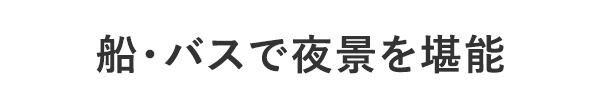 船・バスで夜景を堪能